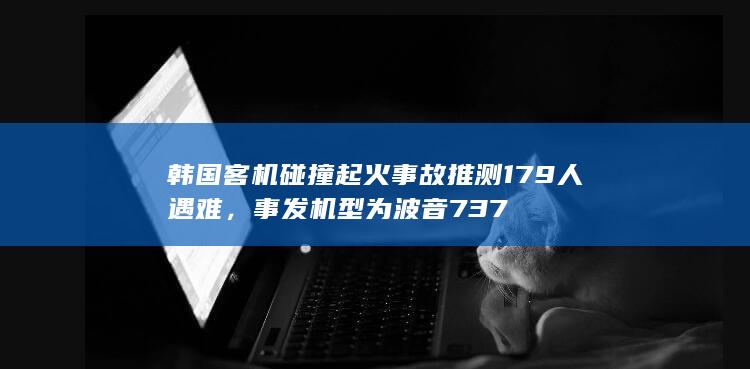 韩国客机碰撞起火事故推测179人遇难，事发机型为波音737